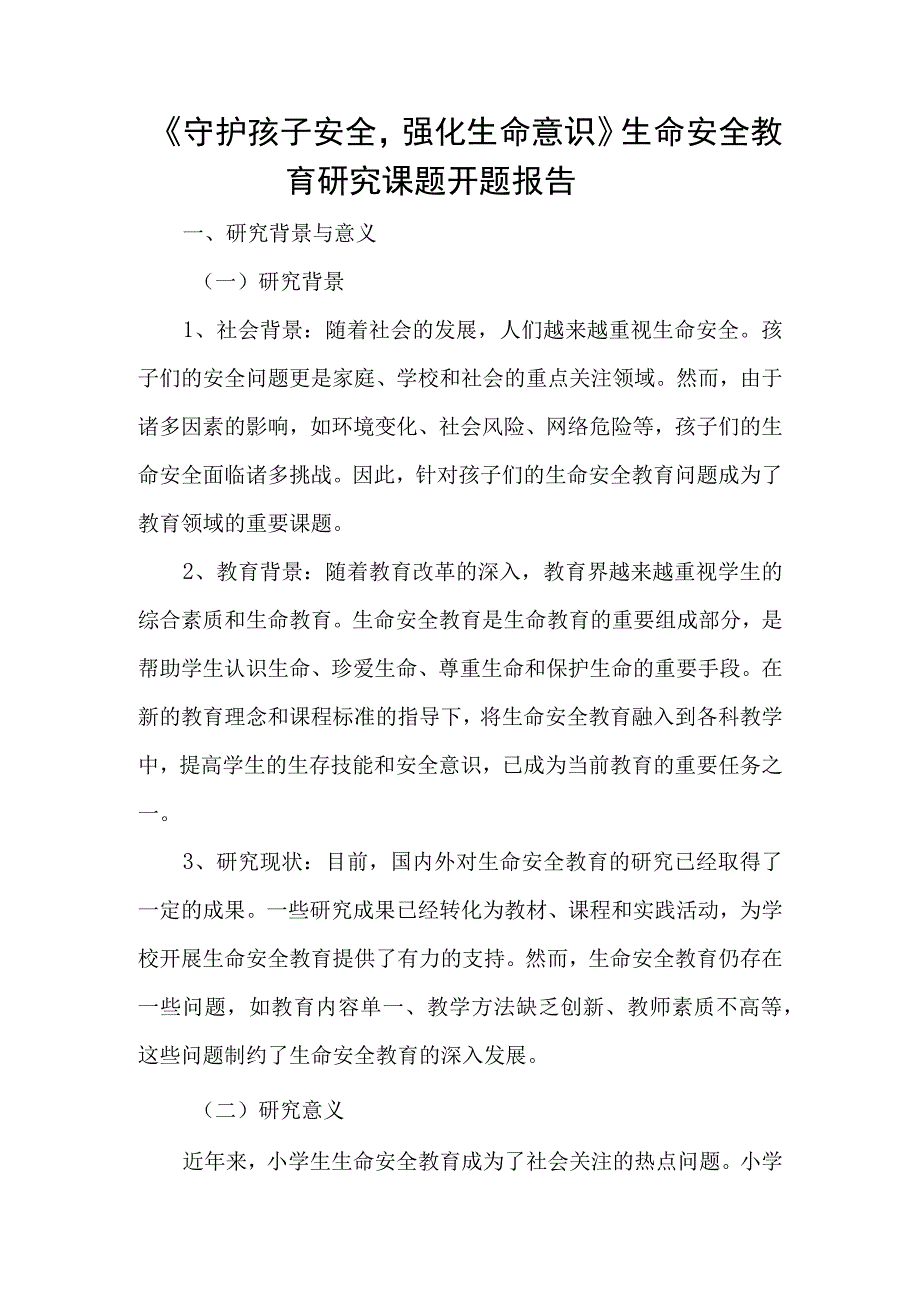 《守护孩子安全，强化生命意识》生命安全教育研究课题开题报告

一、研究背景与意义

（一）研究背景

1、社会背景：随着社会的发展，人们越来越重视生命安全。孩子们的安全问题更是家庭、学校和社会的重点关注领域。然而，由于诸多因素的影响，如环境变化、社会风险、网络危险等，孩子们的生命安全面临诸多挑战。因此，针对孩子们的生命安全教育问题成为了教育领域的重要课题。

2、教育背景：随着教育改革的深入，教育界越来越重视学生的综合素质和生命教育。生命安全教育是生命教育的重要组成部分，是帮助学生认识生命、珍爱生命、尊重生命和保护生命的重要手段。在新的教育理念和课程标准的指导下，将生命安全教育融入到各科教学中，提高学生的生存技能和安全意识，已成为当前教育的重要任务之一。

3、研究现状：目前，国内外对生命安全教育的研究已经取得了一定的成果。一些研究成果已经转化为教材、课程和实践活动，为学校开展生命安全教育提供了有力的支持。然而，生命安全教育仍存在一些问题，如教育内容单一、教学方法缺乏创新、教师素质不高等，这些问题制约了生命安全教育的深入发展。

（二）研究意义

近年来，小学生生命安全教育成为了社会关注的热点问题。小学